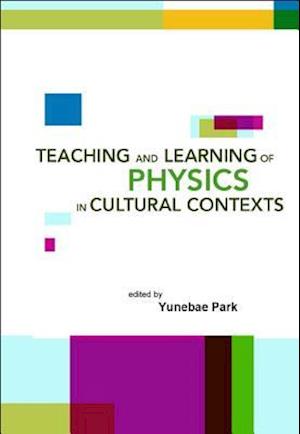 TEACHING AND LEARNING OF
PHYSICS
IN CULTURAL CONTEXTS

edited by
Yunebae Park